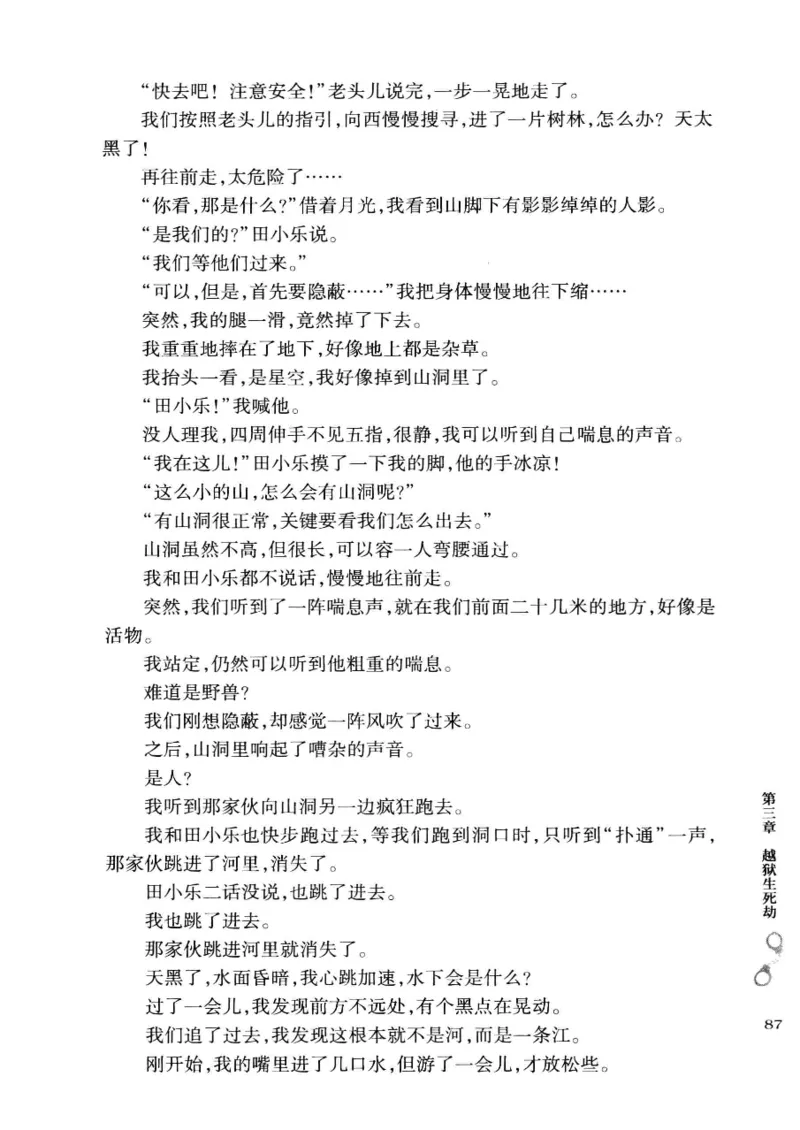 “快去吧！注意安全！”老头儿说完，一步一晃地走了。

我们按照老头儿的指引，向西慢慢搜寻，进了一片树林，怎么办？天太黑了！

再往前走，太危险了……

“你看，那是什么？”借着月光，我看到山脚下有影影绰绰的人影。

“是我们的？”田小乐说。

“我们等他们过来。”

“可以，但是，首先要隐蔽……”我把身体慢慢地往下缩……

突然，我的腿一滑，竟然掉了下去。

我重重地摔在了地下，好像地上都是杂草。

我抬头一看，是星空，我好像掉到山洞里了。

“田小乐！”我喊他。

没人理我，四周伸手不见五指，很静，我可以听到自己喘息的声音。

“我在这儿！”田小乐摸了一下我的脚，他的手冰凉！

“这么小的山，怎么会有山洞呢？”

“有山洞很正常，关键要看我们怎么出去。”

山洞虽然不高，但很长，可以容一人弯腰通过。

我和田小乐都不说话，慢慢地往前走。

突然，我们听到了一阵喘息声，就在我们前面二十几米的地方，好像是活物。

我站定，仍然可以听到他粗重的喘息。

难道是野兽？

我们刚想隐蔽，却感觉一阵风吹了过来。

之后，山洞里响起了嘈杂的声音。

是人？

我听到那家伙向山洞另一边疯狂跑去。

我和田小乐也快步跑过去，等我们跑到洞口时，只听到“扑通”一声，那家伙跳进了河里，消失了。

田小乐二话没说，也跳了进去。

我也跳了进去。

那家伙跳进河里就消失了。

天黑了，水面昏暗，我心跳加速，水下会是什么？

过了一会儿，我发现前方不远处，有个黑点在晃动。

我们追了过去，我发现这根本就不是河，而是一条江。

刚开始，我的嘴里进了几口水，但游了一会儿，才放松些。

第三章 越狱生死劫

87